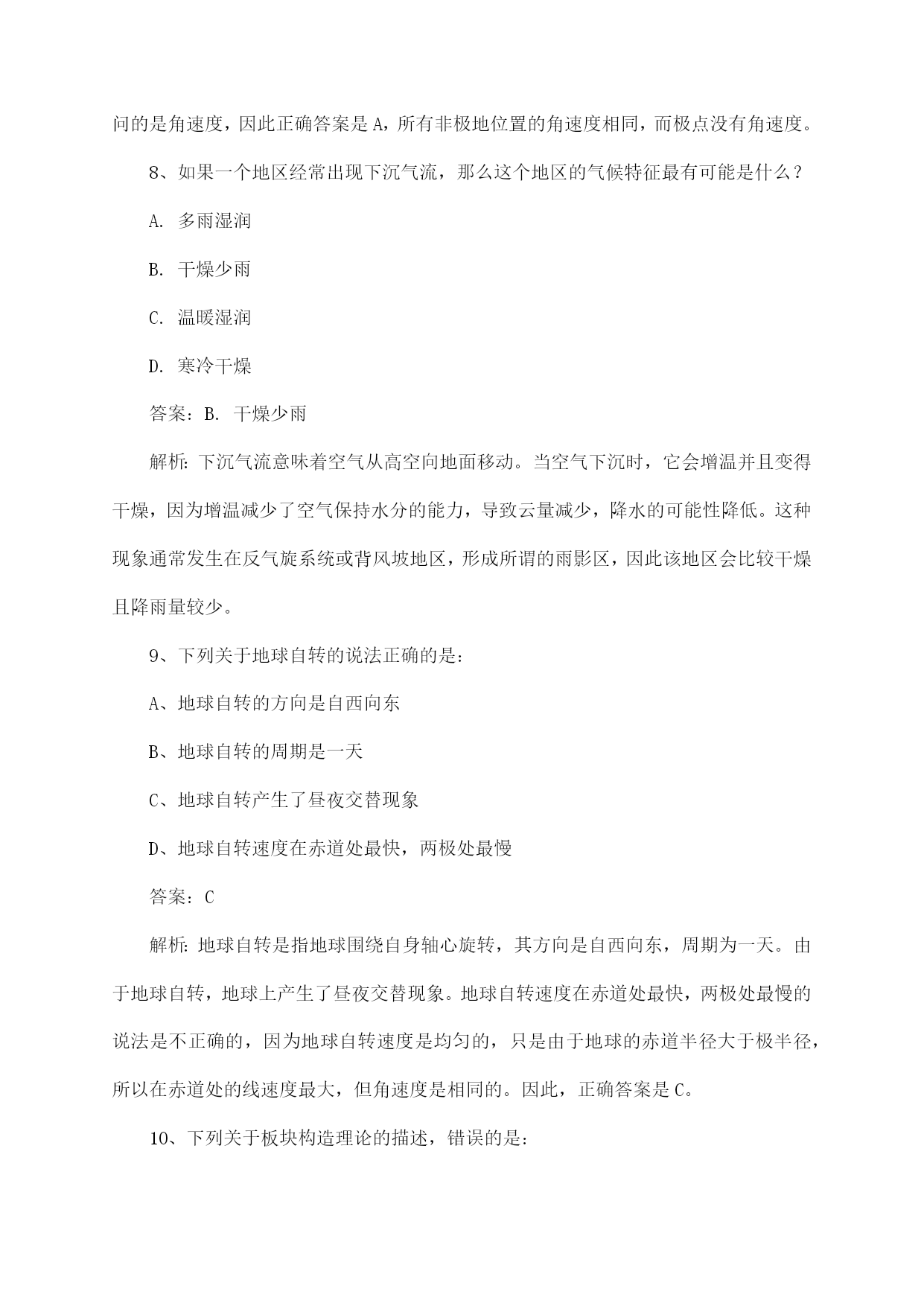 问的是角速度，因此正确答案是 A，所有非极地位置的角速度相同，而极点没有角速度。

8、如果一个地区经常出现下沉气流，那么这个地区的气候特征最有可能是什么？

A. 多雨湿润

B. 干燥少雨

C. 温暖湿润

D. 寒冷干燥

答案：B. 干燥少雨

解析：下沉气流意味着空气从高空向地面移动。当空气下沉时，它会增温并且变得干燥，因为增温减少了空气保持水分的能力，导致云量减少，降水的可能性降低。这种现象通常发生在反气旋系统或背风坡地区，形成所谓的雨影区，因此该地区会比较干燥且降雨量较少。

9、下列关于地球自转的说法正确的是：

A、地球自转的方向是自西向东

B、地球自转的周期是一天

C、地球自转产生了昼夜交替现象

D、地球自转速度在赤道处最快，两极处最慢

答案：C

解析：地球自转是指地球围绕自身轴心旋转，其方向是自西向东，周期为一天。由于地球自转，地球上产生了昼夜交替现象。地球自转速度在赤道处最快，两极处最慢的说法是不正确的，因为地球自转速度是均匀的，只是由于地球的赤道半径大于极半径，所以在赤道处的线速度最大，但角速度是相同的。因此，正确答案是 C。

10、下列关于板块构造理论的描述，错误的是：